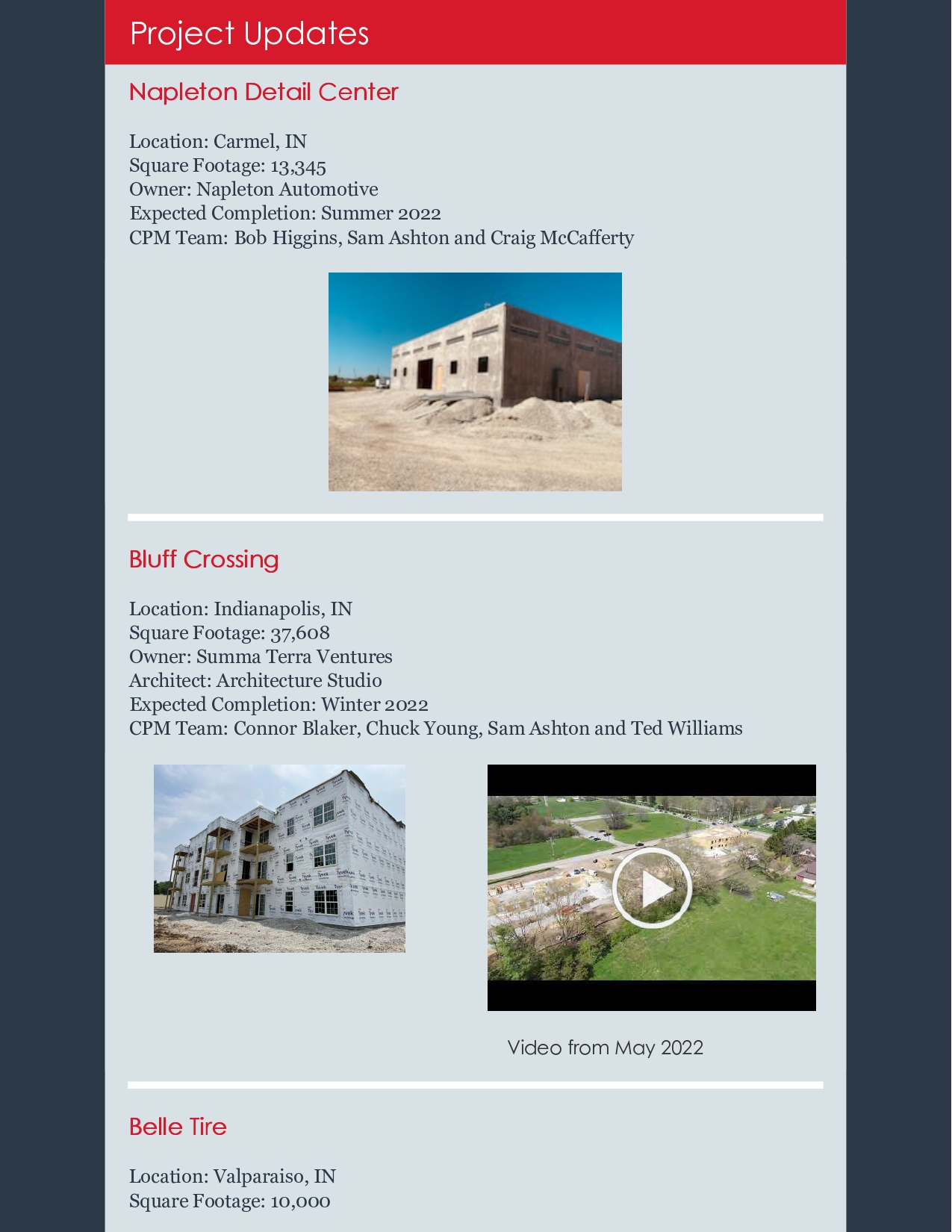 Project Updates

Napleton Detail Center

Location: Carmel, IN
Square Footage: 13,345
Owner: Napleton Automotive
Expected Completion: Summer 2022
CPM Team: Bob Higgins, Sam Ashton and Craig McCafferty

Bluff Crossing

Location: Indianapolis, IN
Square Footage: 37,608
Owner: Summa Terra Ventures
Architect: Architecture Studio
Expected Completion: Winter 2022
CPM Team: Connor Blaker, Chuck Young, Sam Ashton and Ted Williams

Video from May 2022

Belle Tire

Location: Valparaiso, IN
Square Footage: 10,000